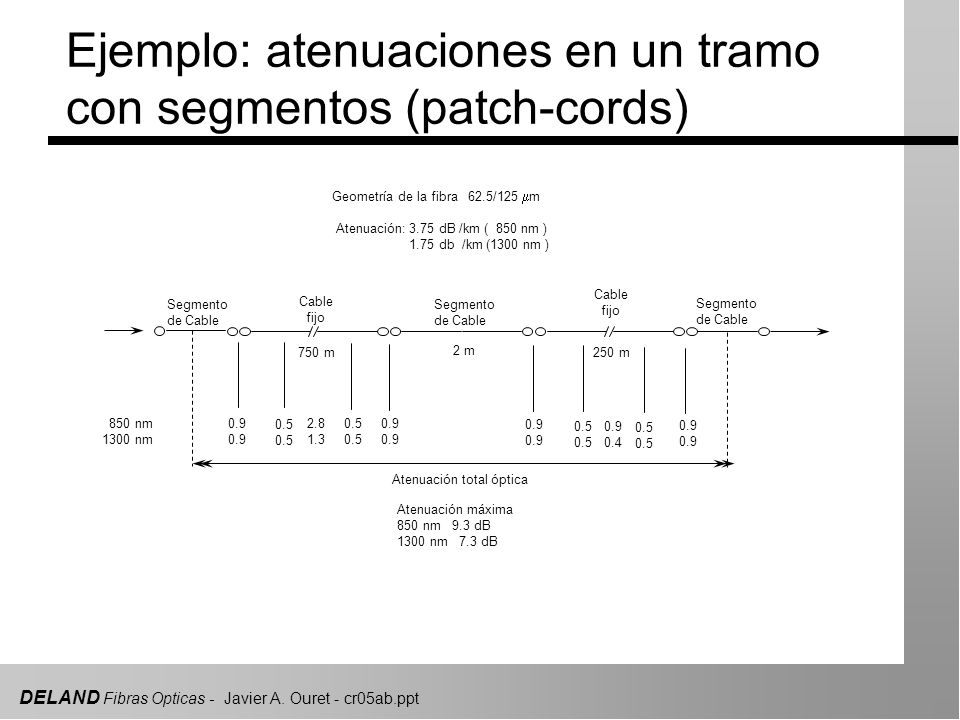 Ejemplo: atenuaciones en un tramo con segmentos (patch-cords)

Geometría de la fibra 62.5/125 $\mu$m

Atenuación: 3.75 dB /km ( 850 nm )
1.75 db /km (1300 nm )

Segmento de Cable

Cable fijo

Segmento de Cable

Cable fijo

Segmento de Cable

750 m

2 m

250 m

850 nm
1300 nm

0.9
0.9

0.5
0.5

2.8
1.3

0.5
0.5

0.9
0.9

0.9
0.9

0.5
0.5

0.9
0.4

0.5
0.5

0.9
0.9

Atenuación total óptica

Atenuación máxima
850 nm 9.3 dB
1300 nm 7.3 dB

DELAND Fibras Opticas - Javier A. Ouret - cr05ab.ppt